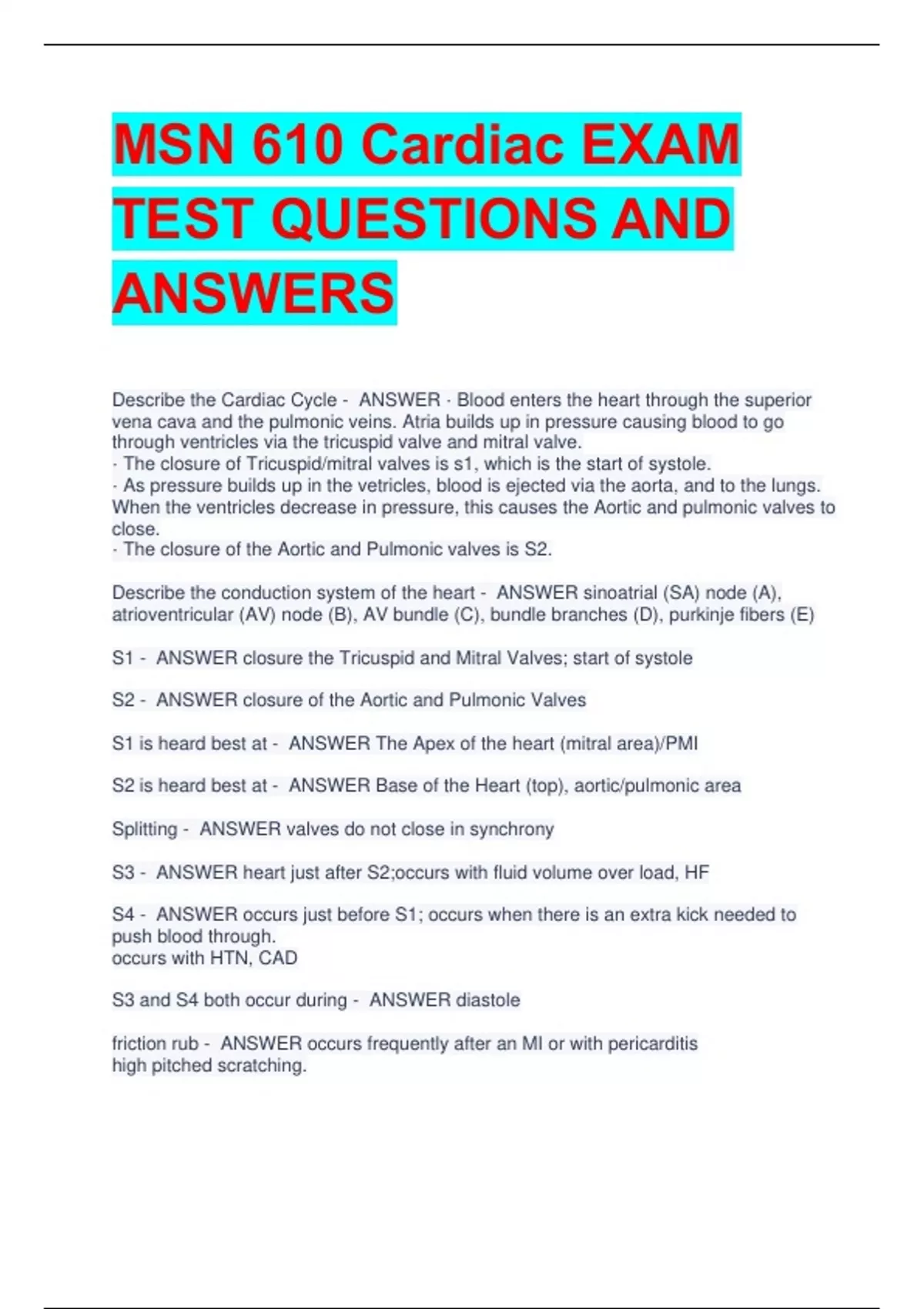 MSN 610 Cardiac EXAM TEST QUESTIONS AND ANSWERS

Describe the Cardiac Cycle - ANSWER · Blood enters the heart through the superior vena cava and the pulmonic veins. Atria builds up in pressure causing blood to go through ventricles via the tricuspid valve and mitral valve.
· The closure of Tricuspid/mitral valves is s1, which is the start of systole.
· As pressure builds up in the vetricles, blood is ejected via the aorta, and to the lungs. When the ventricles decrease in pressure, this causes the Aortic and pulmonic valves to close.
· The closure of the Aortic and Pulmonic valves is S2.

Describe the conduction system of the heart - ANSWER sinoatrial (SA) node (A), atrioventricular (AV) node (B), AV bundle (C), bundle branches (D), purkinje fibers (E)

S1 - ANSWER closure the Tricuspid and Mitral Valves; start of systole

S2 - ANSWER closure of the Aortic and Pulmonic Valves

S1 is heard best at - ANSWER The Apex of the heart (mitral area)/PMI

S2 is heard best at - ANSWER Base of the Heart (top), aortic/pulmonic area

Splitting - ANSWER valves do not close in synchrony

S3 - ANSWER heart just after S2;occurs with fluid volume over load, HF

S4 - ANSWER occurs just before S1; occurs when there is an extra kick needed to push blood through.
occurs with HTN, CAD

S3 and S4 both occur during - ANSWER diastole

friction rub - ANSWER occurs frequently after an MI or with pericarditis
high pitched scratching.